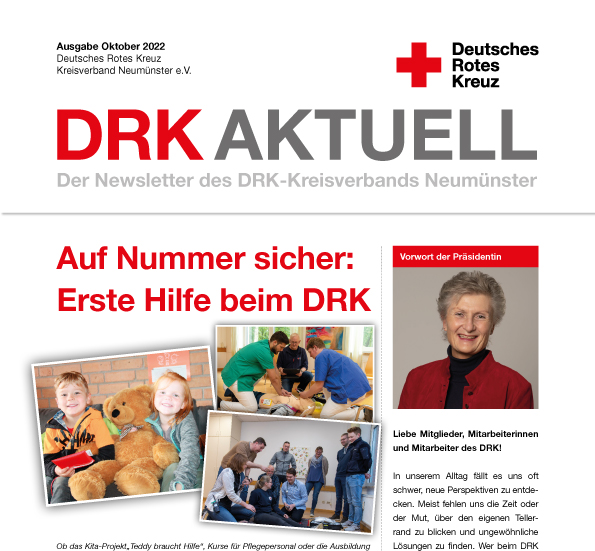 Ausgabe Oktober 2022
Deutsches Rotes Kreuz
Kreisverband Neumünster e.V.

Deutsches Rotes Kreuz

DRK AKTUELL
Der Newsletter des DRK-Kreisverbands Neumünster

Auf Nummer sicher: Erste Hilfe beim DRK

Ob das Kita-Projekt „Teddy braucht Hilfe", Kurse für Pflegepersonal oder die Ausbildung

Vorwort der Präsidentin

Liebe Mitglieder, Mitarbeiterinnen und Mitarbeiter des DRK!

In unserem Alltag fällt es uns oft schwer, neue Perspektiven zu entdecken. Meist fehlen uns die Zeit oder der Mut, über den eigenen Tellerrand zu blicken und ungewöhnliche Lösungen zu finden. Wer beim DRK